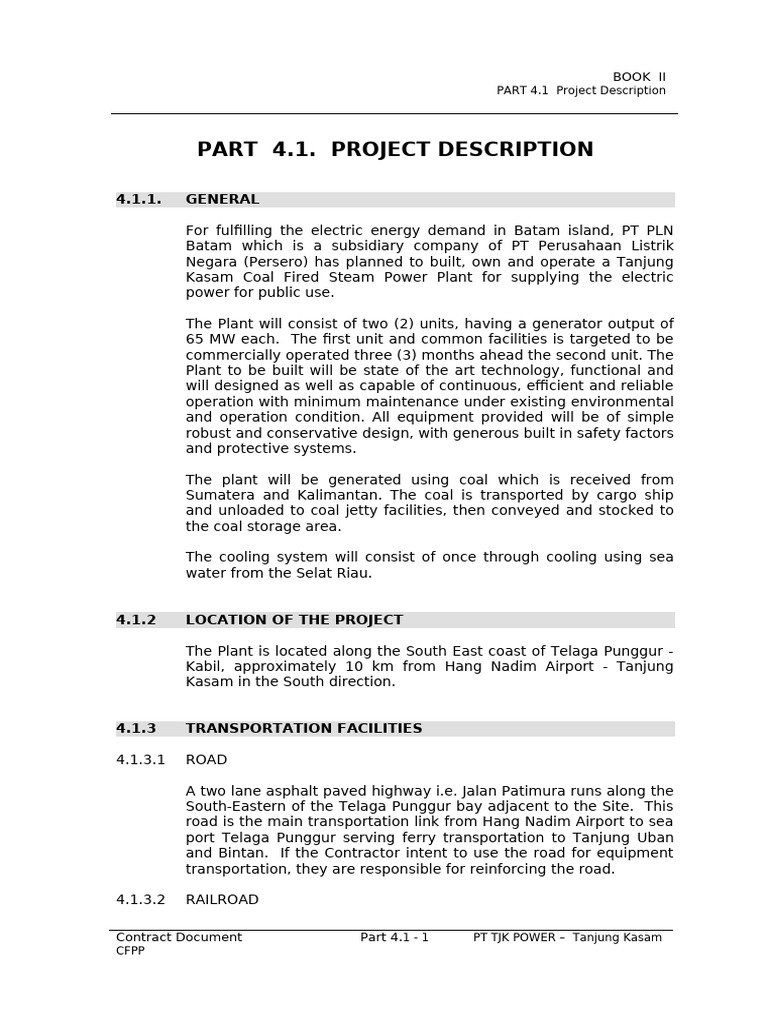 BOOK II
PART 4.1 Project Description

PART 4.1. PROJECT DESCRIPTION

4.1.1. GENERAL

For fulfilling the electric energy demand in Batam island, PT PLN Batam which is a subsidiary company of PT Perusahaan Listrik Negara (Persero) has planned to built, own and operate a Tanjung Kasam Coal Fired Steam Power Plant for supplying the electric power for public use.

The Plant will consist of two (2) units, having a generator output of 65 MW each. The first unit and common facilities is targeted to be commercially operated three (3) months ahead the second unit. The Plant to be built will be state of the art technology, functional and will designed as well as capable of continuous, efficient and reliable operation with minimum maintenance under existing environmental and operation condition. All equipment provided will be of simple robust and conservative design, with generous built in safety factors and protective systems.

The plant will be generated using coal which is received from Sumatera and Kalimantan. The coal is transported by cargo ship and unloaded to coal jetty facilities, then conveyed and stocked to the coal storage area.

The cooling system will consist of once through cooling using sea water from the Selat Riau.

4.1.2 LOCATION OF THE PROJECT

The Plant is located along the South East coast of Telaga Punggur - Kabil, approximately 10 km from Hang Nadim Airport - Tanjung Kasam in the South direction.

4.1.3 TRANSPORTATION FACILITIES

4.1.3.1 ROAD

A two lane asphalt paved highway i.e. Jalan Patimura runs along the South-Eastern of the Telaga Punggur bay adjacent to the Site. This road is the main transportation link from Hang Nadim Airport to sea port Telaga Punggur serving ferry transportation to Tanjung Uban and Bintan. If the Contractor intent to use the road for equipment transportation, they are responsible for reinforcing the road.

4.1.3.2 RAILROAD

Contract Document
CFPP
Part 4.1 - 1
PT TJK POWER – Tanjung Kasam